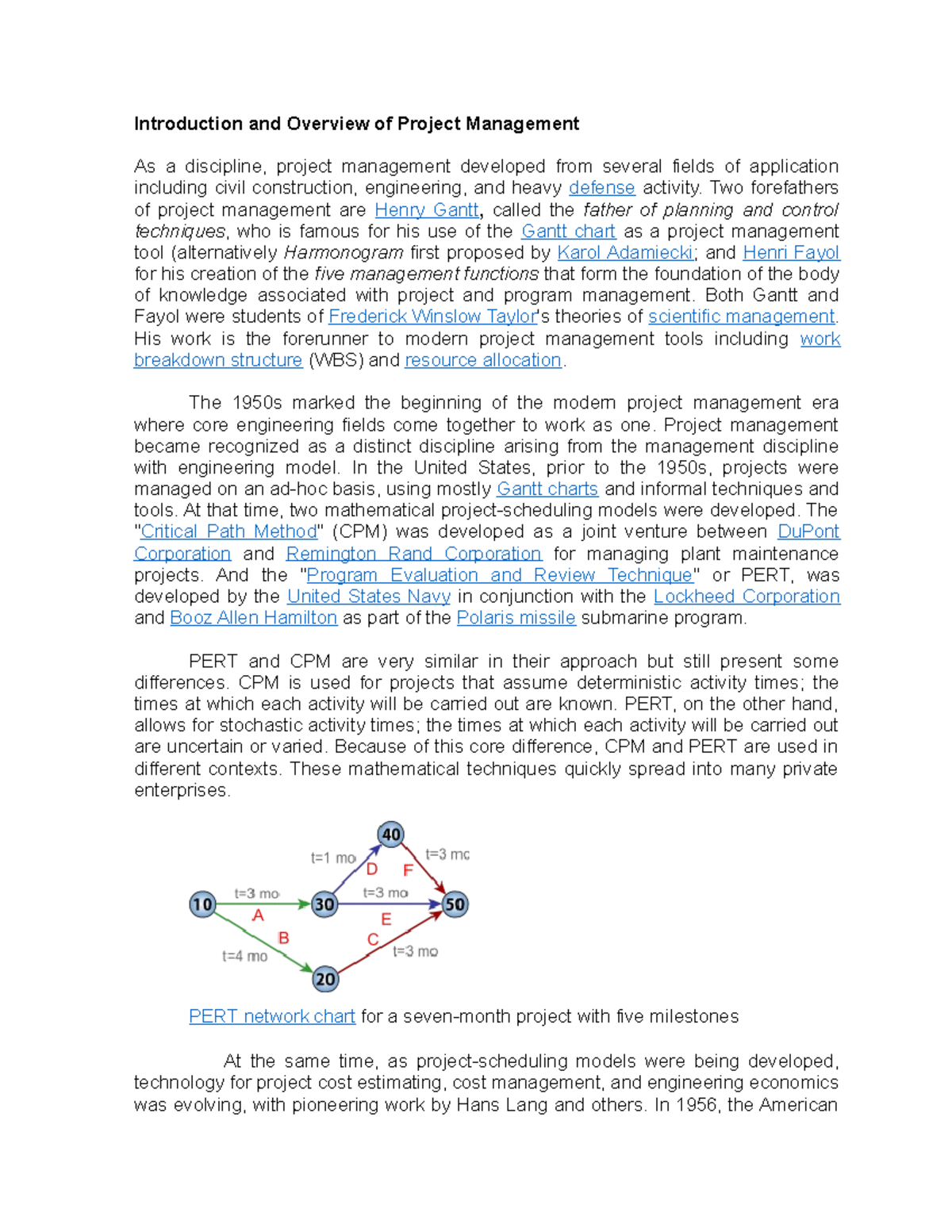 Introduction and Overview of Project Management

As a discipline, project management developed from several fields of application including civil construction, engineering, and heavy defense activity. Two forefathers of project management are Henry Gantt, called the father of planning and control techniques, who is famous for his use of the Gantt chart as a project management tool (alternatively Harmonogram first proposed by Karol Adamiecki; and Henri Fayol for his creation of the five management functions that form the foundation of the body of knowledge associated with project and program management. Both Gantt and Fayol were students of Frederick Winslow Taylor's theories of scientific management. His work is the forerunner to modern project management tools including work breakdown structure (WBS) and resource allocation.

The 1950s marked the beginning of the modern project management era where core engineering fields come together to work as one. Project management became recognized as a distinct discipline arising from the management discipline with engineering model. In the United States, prior to the 1950s, projects were managed on an ad-hoc basis, using mostly Gantt charts and informal techniques and tools. At that time, two mathematical project-scheduling models were developed. The "Critical Path Method" (CPM) was developed as a joint venture between DuPont Corporation and Remington Rand Corporation for managing plant maintenance projects. And the "Program Evaluation and Review Technique" or PERT, was developed by the United States Navy in conjunction with the Lockheed Corporation and Booz Allen Hamilton as part of the Polaris missile submarine program.

PERT and CPM are very similar in their approach but still present some differences. CPM is used for projects that assume deterministic activity times; the times at which each activity will be carried out are known. PERT, on the other hand, allows for stochastic activity times; the times at which each activity will be carried out are uncertain or varied. Because of this core difference, CPM and PERT are used in different contexts. These mathematical techniques quickly spread into many private enterprises.

40
t=1 mo
t=3 mo
D
F
10
t=3 mo
30
t=3 mo
50
A
E
B
C
t=4 mo
t=3 mo
20

PERT network chart for a seven-month project with five milestones

At the same time, as project-scheduling models were being developed, technology for project cost estimating, cost management, and engineering economics was evolving, with pioneering work by Hans Lang and others. In 1956, the American